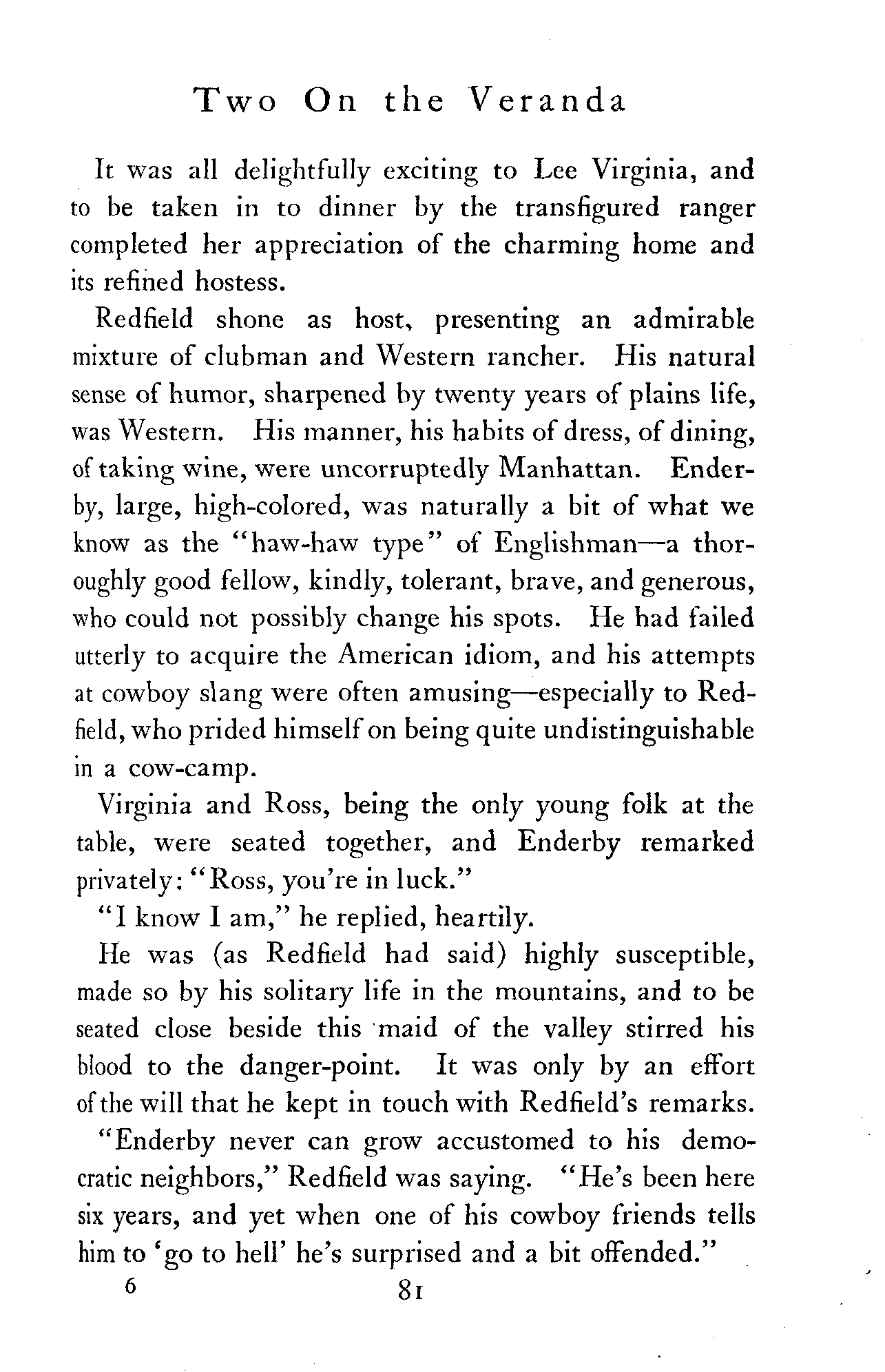 Two On the Veranda

It was all delightfully exciting to Lee Virginia, and to be taken in to dinner by the transfigured ranger completed her appreciation of the charming home and its refined hostess.

Redfield shone as host, presenting an admirable mixture of clubman and Western rancher. His natural sense of humor, sharpened by twenty years of plains life, was Western. His manner, his habits of dress, of dining, of taking wine, were uncorruptedly Manhattan. Enderby, large, high-colored, was naturally a bit of what we know as the "haw-haw type" of Englishman—a thoroughly good fellow, kindly, tolerant, brave, and generous, who could not possibly change his spots. He had failed utterly to acquire the American idiom, and his attempts at cowboy slang were often amusing—especially to Redfield, who prided himself on being quite undistinguishable in a cow-camp.

Virginia and Ross, being the only young folk at the table, were seated together, and Enderby remarked privately: "Ross, you're in luck."

"I know I am," he replied, heartily.

He was (as Redfield had said) highly susceptible, made so by his solitary life in the mountains, and to be seated close beside this maid of the valley stirred his blood to the danger-point. It was only by an effort of the will that he kept in touch with Redfield's remarks.

"Enderby never can grow accustomed to his democratic neighbors," Redfield was saying. "He's been here six years, and yet when one of his cowboy friends tells him to 'go to hell' he's surprised and a bit offended."

6 81